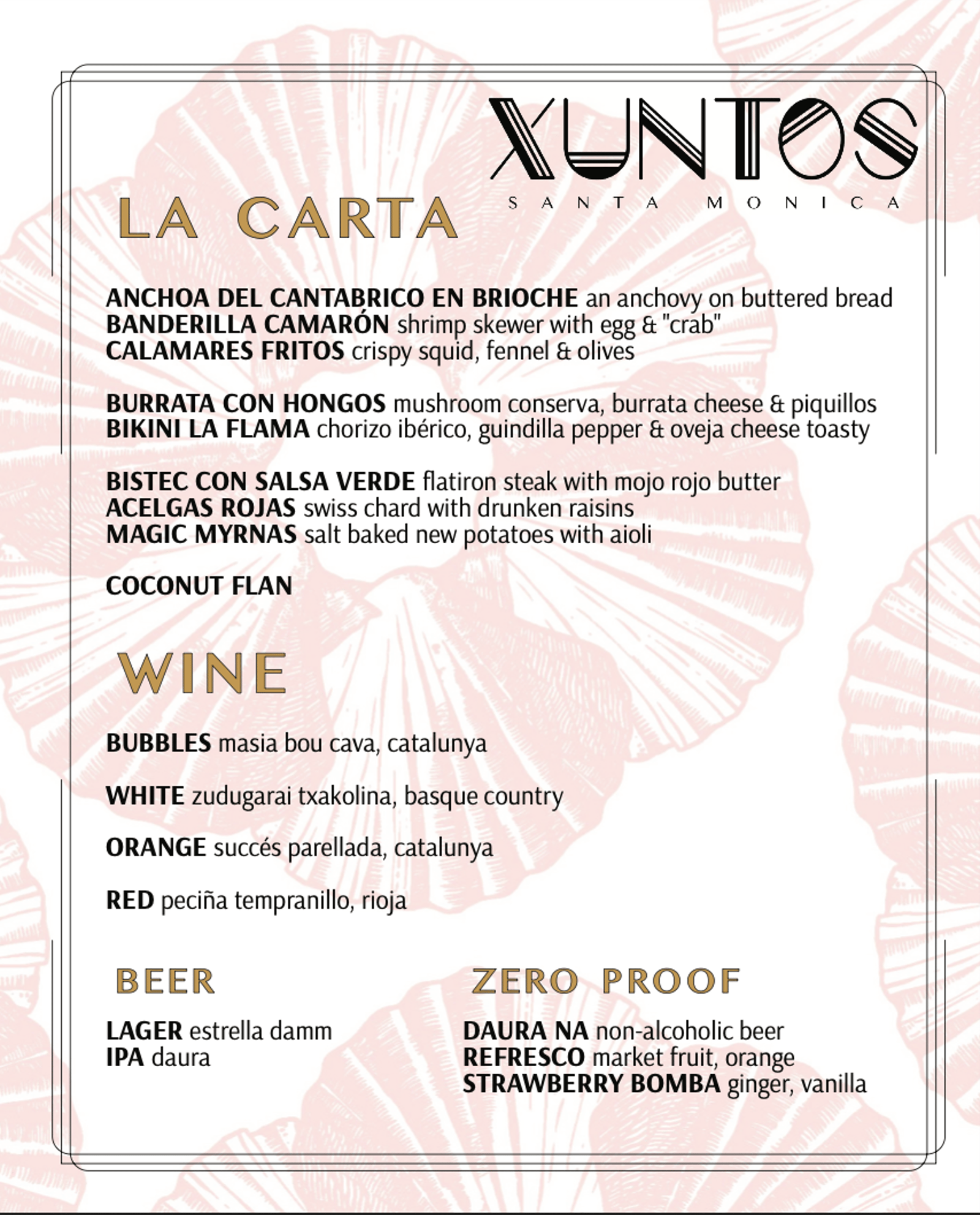 XUNTOS
SANTA MONICA

LA CARTA

ANCHOA DEL CANTABRICO EN BRIOCHE an anchovy on buttered bread
BANDERILLA CAMARÓN shrimp skewer with egg & "crab"
CALAMARES FRITOS crispy squid, fennel & olives

BURRATA CON HONGOS mushroom conserva, burrata cheese & piquillos
BIKINI LA FLAMA chorizo ibérico, guindilla pepper & oveja cheese toasty

BISTEC CON SALSA VERDE flatiron steak with mojo rojo butter
ACELGAS ROJAS swiss chard with drunken raisins
MAGIC MYRNAS salt baked new potatoes with aioli

COCONUT FLAN

WINE

BUBBLES masia bou cava, catalunya

WHITE zudugarai txakolina, basque country

ORANGE succés parellada, catalunya

RED peciña tempranillo, rioja

BEER

LAGER estrella damm
IPA daura

ZERO PROOF

DAURA NA non-alcoholic beer
REFRESCO market fruit, orange
STRAWBERRY BOMBA ginger, vanilla